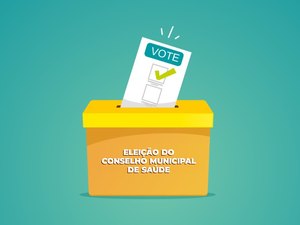 VOTE

ELEIÇÃO DO CONSELHO MUNICIPAL DE SAÚDE